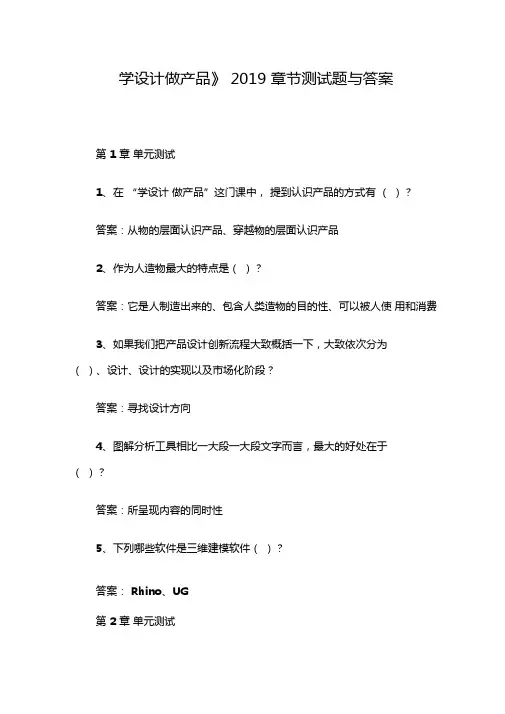 学设计做产品》 2019 章节测试题与答案

第 1 章 单元测试

1、在 “学设计 做产品” 这门课中， 提到认识产品的方式有 （ ）？

答案：从物的层面认识产品、穿越物的层面认识产品

2、作为人造物最大的特点是（ ）？

答案：它是人制造出来的、包含人类造物的目的性、可以被人使 用和消费

3、如果我们把产品设计创新流程大致概括一下，大致依次分为（ ）、设计、设计的实现以及市场化阶段？

答案：寻找设计方向

4、图解分析工具相比一大段一大段文字而言，最大的好处在于（ ）？

答案：所呈现内容的同时性

5、下列哪些软件是三维建模软件（ ）？

答案： Rhino、UG

第 2 章 单元测试